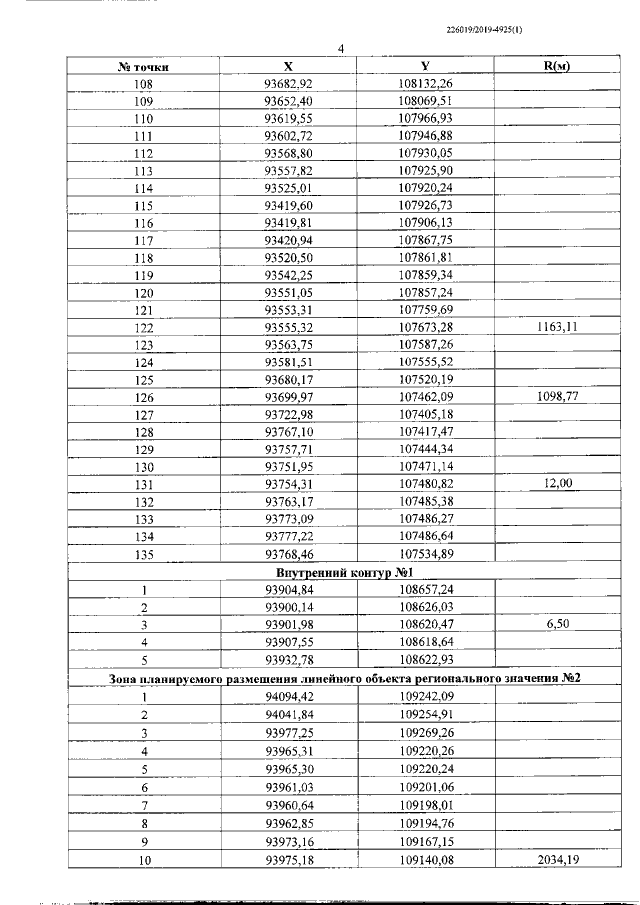 226019/2019-4925(1)

4

| № точки | X | Y | R(м) |
|---|---|---|---|
| 108 | 93682,92 | 108132,26 | |
| 109 | 93652,40 | 108069,51 | |
| 110 | 93619,55 | 107966,93 | |
| 111 | 93602,72 | 107946,88 | |
| 112 | 93568,80 | 107930,05 | |
| 113 | 93557,82 | 107925,90 | |
| 114 | 93525,01 | 107920,24 | |
| 115 | 93419,60 | 107926,73 | |
| 116 | 93419,81 | 107906,13 | |
| 117 | 93420,94 | 107867,75 | |
| 118 | 93520,50 | 107861,81 | |
| 119 | 93542,25 | 107859,34 | |
| 120 | 93551,05 | 107857,24 | |
| 121 | 93553,31 | 107759,69 | |
| 122 | 93555,32 | 107673,28 | 1163,11 |
| 123 | 93563,75 | 107587,26 | |
| 124 | 93581,51 | 107555,52 | |
| 125 | 93680,17 | 107520,19 | |
| 126 | 93699,97 | 107462,09 | 1098,77 |
| 127 | 93722,98 | 107405,18 | |
| 128 | 93767,10 | 107417,47 | |
| 129 | 93757,71 | 107444,34 | |
| 130 | 93751,95 | 107471,14 | |
| 131 | 93754,31 | 107480,82 | 12,00 |
| 132 | 93763,17 | 107485,38 | |
| 133 | 93773,09 | 107486,27 | |
| 134 | 93777,22 | 107486,64 | |
| 135 | 93768,46 | 107534,89 | |
| Внутренний контур №1 | | | |
| 1 | 93904,84 | 108657,24 | |
| 2 | 93900,14 | 108626,03 | |
| 3 | 93901,98 | 108620,47 | 6,50 |
| 4 | 93907,55 | 108618,64 | |
| 5 | 93932,78 | 108622,93 | |
| Зона планируемого размещения линейного объекта регионального значения №2 | | | |
| 1 | 94094,42 | 109242,09 | |
| 2 | 94041,84 | 109254,91 | |
| 3 | 93977,25 | 109269,26 | |
| 4 | 93965,31 | 109220,26 | |
| 5 | 93965,30 | 109220,24 | |
| 6 | 93961,03 | 109201,06 | |
| 7 | 93960,64 | 109198,01 | |
| 8 | 93962,85 | 109194,76 | |
| 9 | 93973,16 | 109167,15 | |
| 10 | 93975,18 | 109140,08 | 2034,19 |